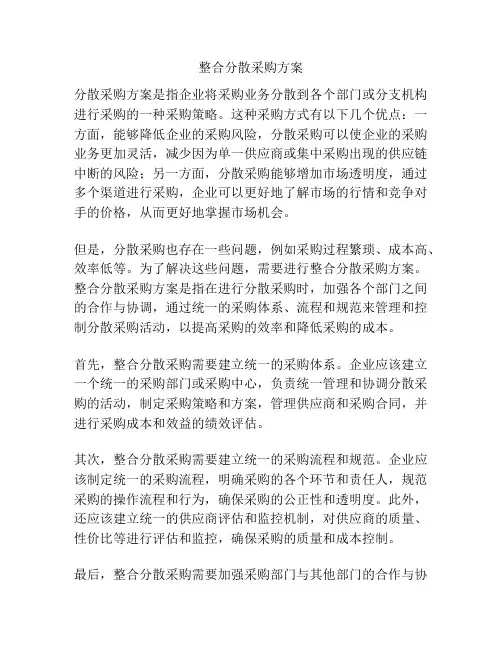 整合分散采购方案

分散采购方案是指企业将采购业务分散到各个部门或分支机构进行采购的一种采购策略。这种采购方式有以下几个优点：一方面，能够降低企业的采购风险，分散采购可以使企业的采购业务更加灵活，减少因为单一供应商或集中采购出现的供应链中断的风险；另一方面，分散采购能够增加市场透明度，通过多个渠道进行采购，企业可以更好地了解市场的行情和竞争对手的价格，从而更好地掌握市场机会。

但是，分散采购也存在一些问题，例如采购过程繁琐、成本高、效率低等。为了解决这些问题，需要进行整合分散采购方案。整合分散采购方案是指在进行分散采购时，加强各个部门之间的合作与协调，通过统一的采购体系、流程和规范来管理和控制分散采购活动，以提高采购的效率和降低采购的成本。

首先，整合分散采购需要建立统一的采购体系。企业应该建立一个统一的采购部门或采购中心，负责统一管理和协调分散采购的活动，制定采购策略和方案，管理供应商和采购合同，并进行采购成本和效益的绩效评估。

其次，整合分散采购需要建立统一的采购流程和规范。企业应该制定统一的采购流程，明确采购的各个环节和责任人，规范采购的操作流程和行为，确保采购的公正性和透明度。此外，还应该建立统一的供应商评估和监控机制，对供应商的质量、性价比等进行评估和监控，确保采购的质量和成本控制。

最后，整合分散采购需要加强采购部门与其他部门的合作与协